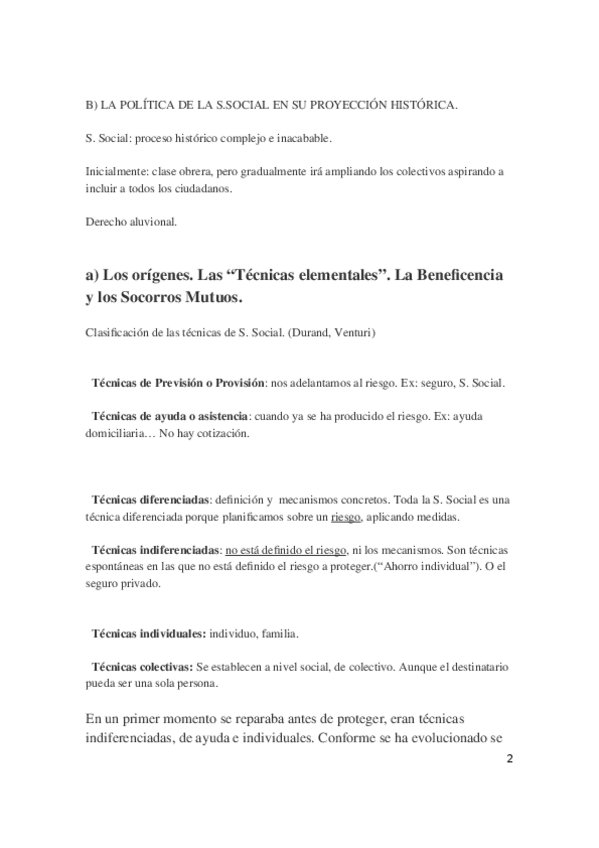 B) LA POLÍTICA DE LA S.SOCIAL EN SU PROYECCIÓN HISTÓRICA.

S. Social: proceso histórico complejo e inacabable.

Inicialmente: clase obrera, pero gradualmente irá ampliando los colectivos aspirando a incluir a todos los ciudadanos.

Derecho aluvional.

a) Los orígenes. Las “Técnicas elementales”. La Beneficencia y los Socorros Mutuos.

Clasificación de las técnicas de S. Social. (Durand, Venturi)

Técnicas de Previsión o Provisión: nos adelantamos al riesgo. Ex: seguro, S. Social.

Técnicas de ayuda o asistencia: cuando ya se ha producido el riesgo. Ex: ayuda domiciliaria… No hay cotización.

Técnicas diferenciadas: definición y mecanismos concretos. Toda la S. Social es una técnica diferenciada porque planificamos sobre un riesgo, aplicando medidas.

Técnicas indiferenciadas: no está definido el riesgo, ni los mecanismos. Son técnicas espontáneas en las que no está definido el riesgo a proteger.(“Ahorro individual”). O el seguro privado.

Técnicas individuales: individuo, familia.

Técnicas colectivas: Se establecen a nivel social, de colectivo. Aunque el destinatario pueda ser una sola persona.

En un primer momento se reparaba antes de proteger, eran técnicas indiferenciadas, de ayuda e individuales. Conforme se ha evolucionado se

2